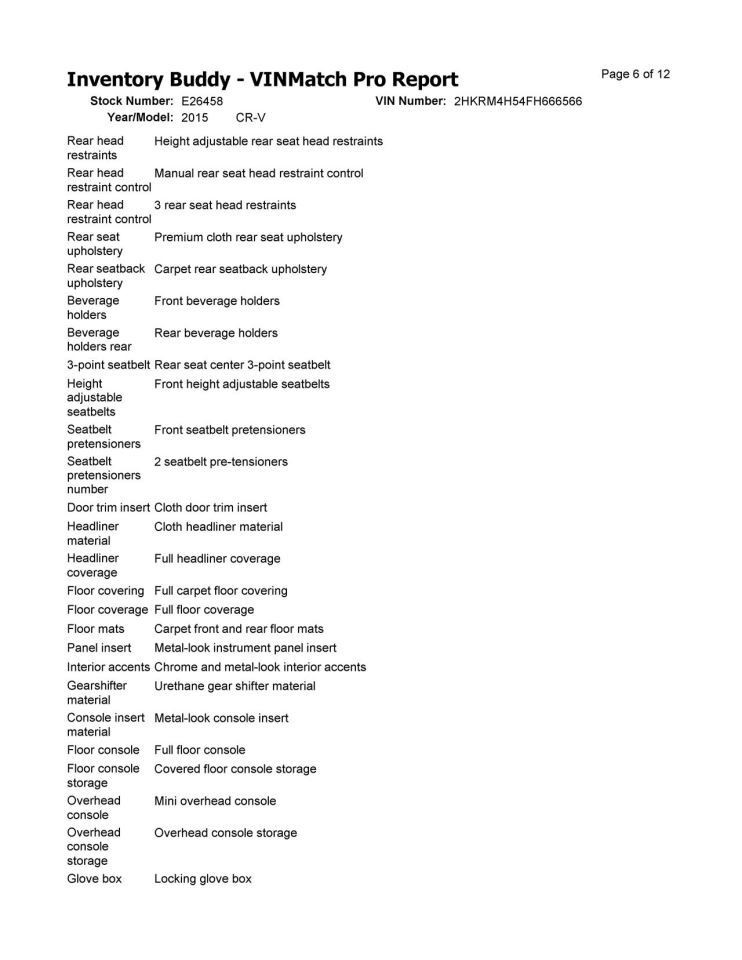 Inventory Buddy - VINMatch Pro Report

Page 6 of 12

Stock Number: E26458 VIN Number: 2HKRM4H54FH666566
Year/Model: 2015 CR-V

Rear head restraints Height adjustable rear seat head restraints
Rear head restraint control Manual rear seat head restraint control
Rear head restraint control 3 rear seat head restraints
Rear seat upholstery Premium cloth rear seat upholstery
Rear seatback upholstery Carpet rear seatback upholstery
Beverage holders Front beverage holders
Beverage holders rear Rear beverage holders
3-point seatbelt Rear seat center 3-point seatbelt
Height adjustable seatbelts Front height adjustable seatbelts
Seatbelt pretensioners Front seatbelt pretensioners
Seatbelt pretensioners number 2 seatbelt pre-tensioners
Door trim insert Cloth door trim insert
Headliner material Cloth headliner material
Headliner coverage Full headliner coverage
Floor covering Full carpet floor covering
Floor coverage Full floor coverage
Floor mats Carpet front and rear floor mats
Panel insert Metal-look instrument panel insert
Interior accents Chrome and metal-look interior accents
Gearshifter material Urethane gear shifter material
Console insert material Metal-look console insert
Floor console Full floor console
Floor console storage Covered floor console storage
Overhead console Mini overhead console
Overhead console storage Overhead console storage
Glove box Locking glove box